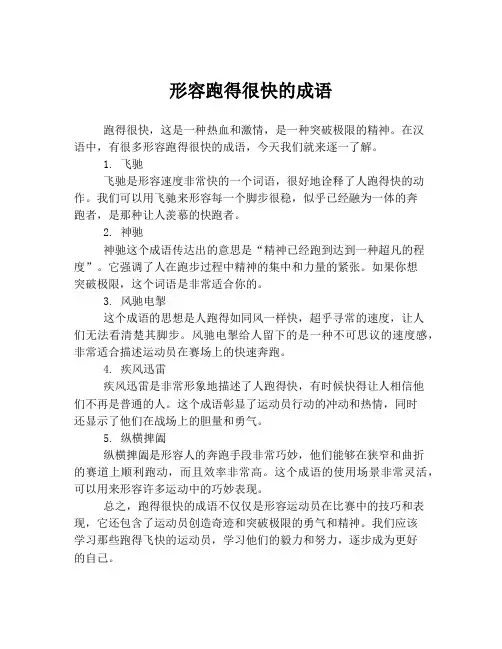 形容跑得很快的成语

跑得很快，这是一种热血和激情，是一种突破极限的精神。在汉语中，有很多形容跑得很快的成语，今天我们就来逐一了解。

1. 飞驰

飞驰是形容速度非常快的一个词语，很好地诠释了人跑得快的动作。我们可以用飞驰来形容每一个脚步很稳，似乎已经融为一体的奔跑者，是那种让人羡慕的快跑者。

2. 神驰

神驰这个成语传达出的意思是“精神已经跑到达到一种超凡的程度”。它强调了人在跑步过程中精神的集中和力量的紧张。如果你想突破极限，这个词语是非常适合你的。

3. 风驰电掣

这个成语的思想是人跑得如同风一样快，超乎寻常的速度，让人们无法看清楚其脚步。风驰电掣给人留下的是一种不可思议的速度感，非常适合描述运动员在赛场上的快速奔跑。

4. 疾风迅雷

疾风迅雷是非常形象地描述了人跑得快，有时候快得让人相信他们不再是普通的人。这个成语彰显了运动员行动的冲动和热情，同时还显示了他们在战场上的胆量和勇气。

5. 纵横捭阖

纵横捭阖是形容人的奔跑手段非常巧妙，他们能够在狭窄和曲折的赛道上顺利跑动，而且效率非常高。这个成语的使用场景非常灵活，可以用来形容许多运动中的巧妙表现。

总之，跑得很快的成语不仅仅是形容运动员在比赛中的技巧和表现，它还包含了运动员创造奇迹和突破极限的勇气和精神。我们应该学习那些跑得飞快的运动员，学习他们的毅力和努力，逐步成为更好的自己。